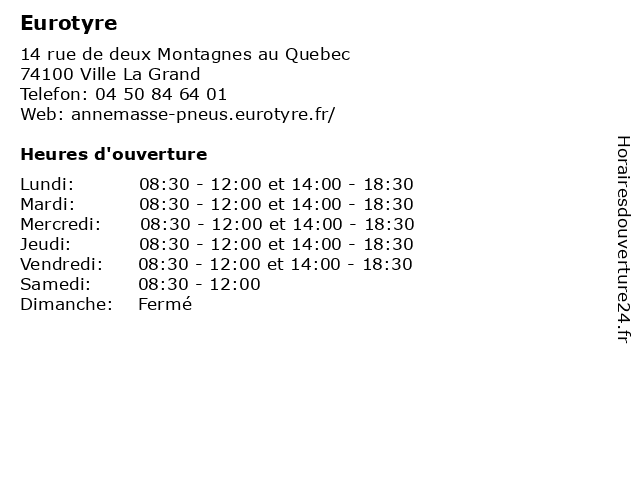 Eurotyre

14 rue de deux Montagnes au Quebec
74100 Ville La Grand
Telefon: 04 50 84 64 01
Web: annemasse-pneus.eurotyre.fr/

Heures d'ouverture

| | |
|---|---|
| Lundi: | 08:30 - 12:00 et 14:00 - 18:30 |
| Mardi: | 08:30 - 12:00 et 14:00 - 18:30 |
| Mercredi: | 08:30 - 12:00 et 14:00 - 18:30 |
| Jeudi: | 08:30 - 12:00 et 14:00 - 18:30 |
| Vendredi: | 08:30 - 12:00 et 14:00 - 18:30 |
| Samedi: | 08:30 - 12:00 |
| Dimanche: | Fermé |

Horairesdouverture24.fr